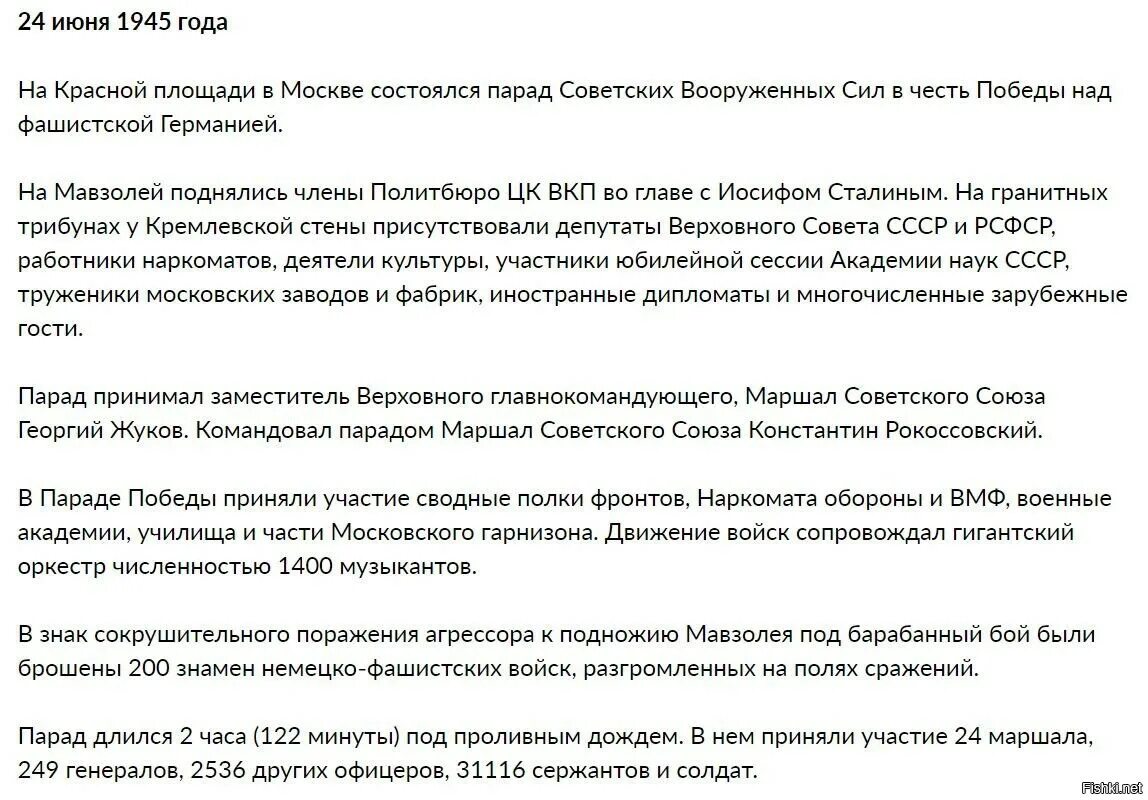 24 июня 1945 года

На Красной площади в Москве состоялся парад Советских Вооруженных Сил в честь Победы над фашистской Германией.

На Мавзолей поднялись члены Политбюро ЦК ВКП во главе с Иосифом Сталиным. На гранитных трибунах у Кремлевской стены присутствовали депутаты Верховного Совета СССР и РСФСР, работники наркоматов, деятели культуры, участники юбилейной сессии Академии наук СССР, труженики московских заводов и фабрик, иностранные дипломаты и многочисленные зарубежные гости.

Парад принимал заместитель Верховного главнокомандующего, Маршал Советского Союза Георгий Жуков. Командовал парадом Маршал Советского Союза Константин Рокоссовский.

В Параде Победы приняли участие сводные полки фронтов, Наркомата обороны и ВМФ, военные академии, училища и части Московского гарнизона. Движение войск сопровождал гигантский оркестр численностью 1400 музыкантов.

В знак сокрушительного поражения агрессора к подножию Мавзолея под барабанный бой были брошены 200 знамен немецко-фашистских войск, разгромленных на полях сражений.

Парад длился 2 часа (122 минуты) под проливным дождем. В нем приняли участие 24 маршала, 249 генералов, 2536 других офицеров, 31116 сержантов и солдат.

Fishki.net